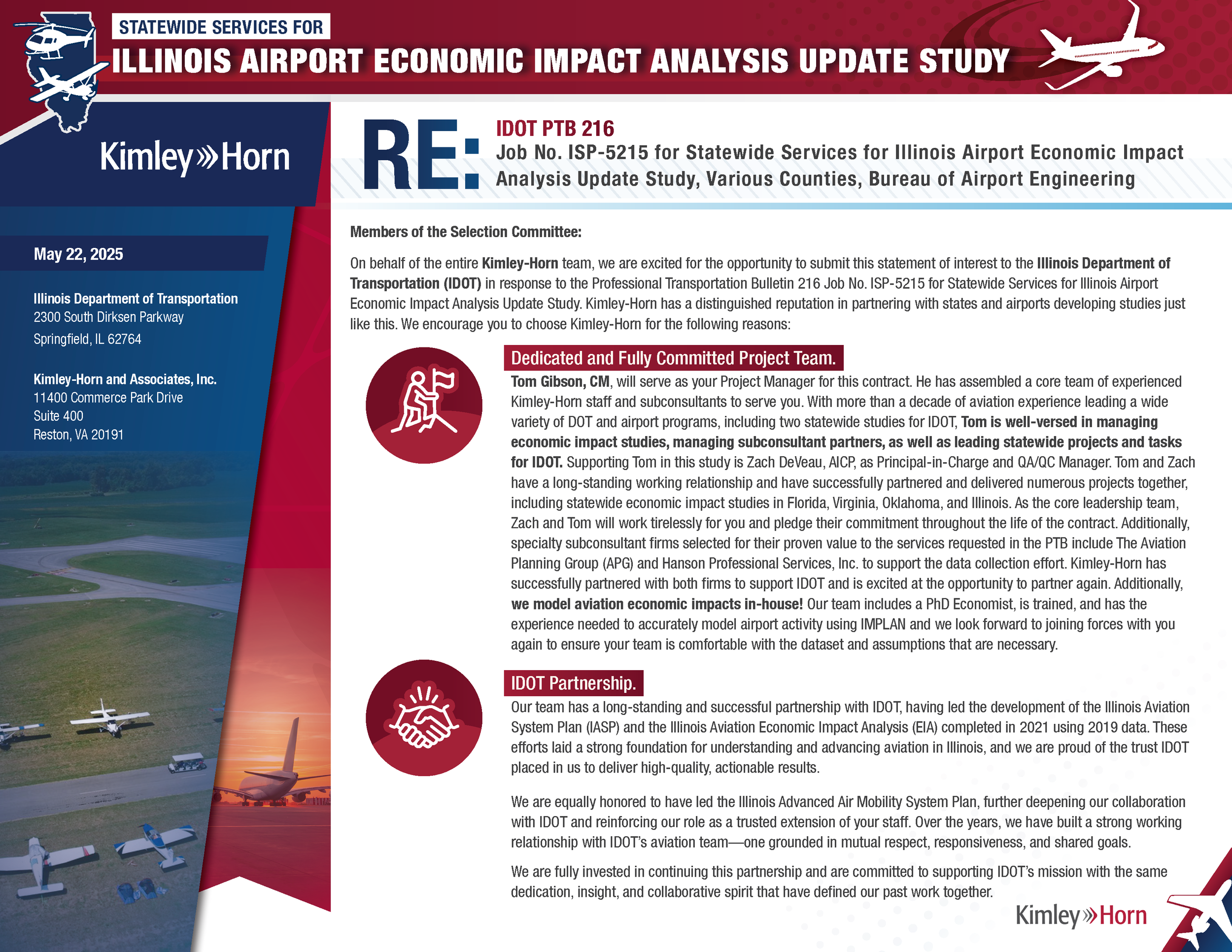 STATEWIDE SERVICES FOR
ILLINOIS AIRPORT ECONOMIC IMPACT ANALYSIS UPDATE STUDY

Kimley»Horn

May 22, 2025

Illinois Department of Transportation
2300 South Dirksen Parkway
Springfield, IL 62764

Kimley-Horn and Associates, Inc.
11400 Commerce Park Drive
Suite 400
Reston, VA 20191

RE: IDOT PTB 216
Job No. ISP-5215 for Statewide Services for Illinois Airport Economic Impact Analysis Update Study, Various Counties, Bureau of Airport Engineering

Members of the Selection Committee:

On behalf of the entire Kimley-Horn team, we are excited for the opportunity to submit this statement of interest to the Illinois Department of Transportation (IDOT) in response to the Professional Transportation Bulletin 216 Job No. ISP-5215 for Statewide Services for Illinois Airport Economic Impact Analysis Update Study. Kimley-Horn has a distinguished reputation in partnering with states and airports developing studies just like this. We encourage you to choose Kimley-Horn for the following reasons:

Dedicated and Fully Committed Project Team.
Tom Gibson, CM, will serve as your Project Manager for this contract. He has assembled a core team of experienced Kimley-Horn staff and subconsultants to serve you. With more than a decade of aviation experience leading a wide variety of DOT and airport programs, including two statewide studies for IDOT, Tom is well-versed in managing economic impact studies, managing subconsultant partners, as well as leading statewide projects and tasks for IDOT. Supporting Tom in this study is Zach DeVeau, AICP, as Principal-in-Charge and QA/QC Manager. Tom and Zach have a long-standing working relationship and have successfully partnered and delivered numerous projects together, including statewide economic impact studies in Florida, Virginia, Oklahoma, and Illinois. As the core leadership team, Zach and Tom will work tirelessly for you and pledge their commitment throughout the life of the contract. Additionally, specialty subconsultant firms selected for their proven value to the services requested in the PTB include The Aviation Planning Group (APG) and Hanson Professional Services, Inc. to support the data collection effort. Kimley-Horn has successfully partnered with both firms to support IDOT and is excited at the opportunity to partner again. Additionally, we model aviation economic impacts in-house! Our team includes a PhD Economist, is trained, and has the experience needed to accurately model airport activity using IMPLAN and we look forward to joining forces with you again to ensure your team is comfortable with the dataset and assumptions that are necessary.

IDOT Partnership.
Our team has a long-standing and successful partnership with IDOT, having led the development of the Illinois Aviation System Plan (IASP) and the Illinois Aviation Economic Impact Analysis (EIA) completed in 2021 using 2019 data. These efforts laid a strong foundation for understanding and advancing aviation in Illinois, and we are proud of the trust IDOT placed in us to deliver high-quality, actionable results.

We are equally honored to have led the Illinois Advanced Air Mobility System Plan, further deepening our collaboration with IDOT and reinforcing our role as a trusted extension of your staff. Over the years, we have built a strong working relationship with IDOT's aviation team—one grounded in mutual respect, responsiveness, and shared goals.

We are fully invested in continuing this partnership and are committed to supporting IDOT's mission with the same dedication, insight, and collaborative spirit that have defined our past work together.

Kimley»Horn